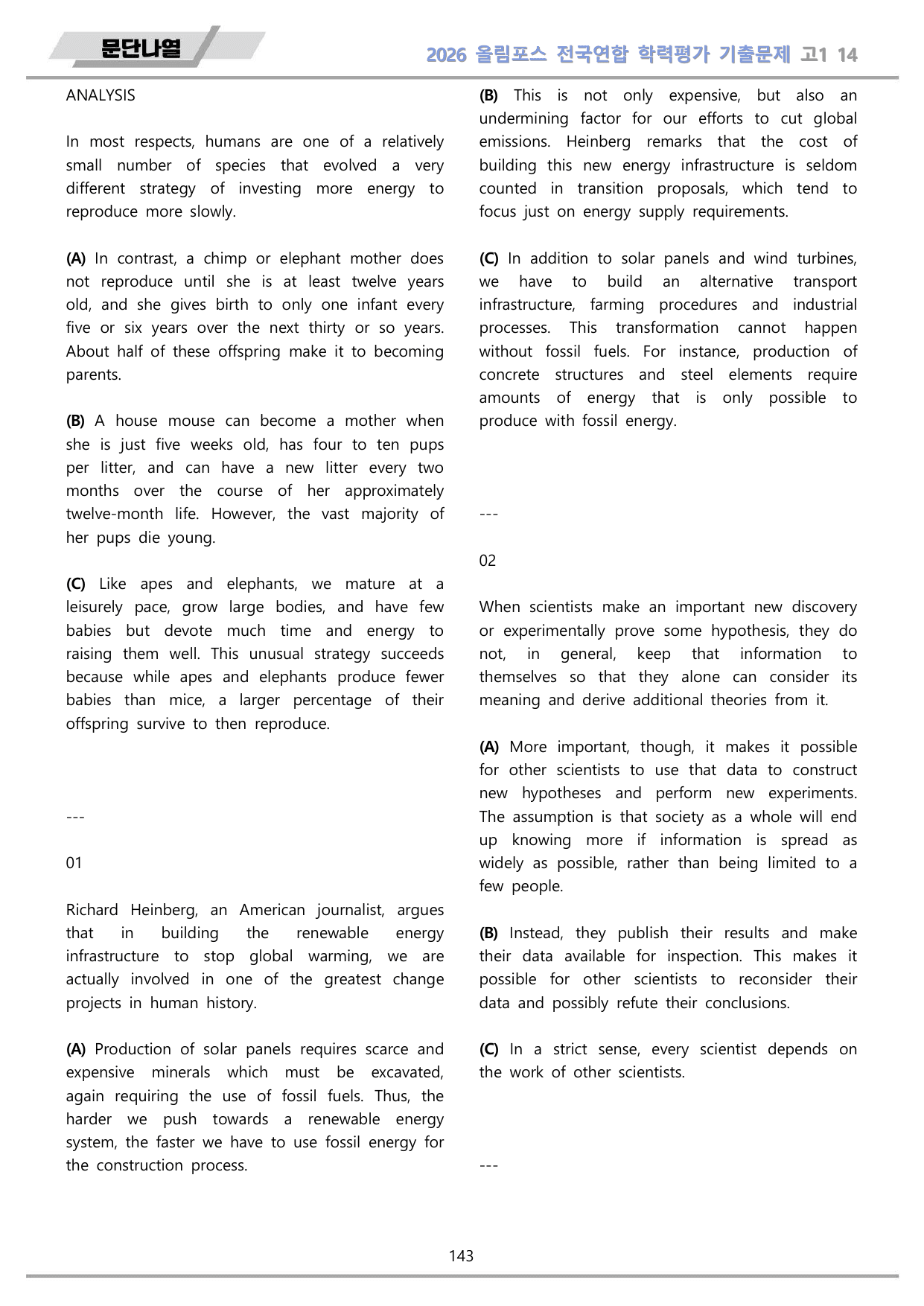 문단나열

2026 올림포스 전국연합 학력평가 기출문제 고1 14

ANALYSIS

In most respects, humans are one of a relatively small number of species that evolved a very different strategy of investing more energy to reproduce more slowly.

(A) In contrast, a chimp or elephant mother does not reproduce until she is at least twelve years old, and she gives birth to only one infant every five or six years over the next thirty or so years. About half of these offspring make it to becoming parents.

(B) A house mouse can become a mother when she is just five weeks old, has four to ten pups per litter, and can have a new litter every two months over the course of her approximately twelve-month life. However, the vast majority of her pups die young.

(C) Like apes and elephants, we mature at a leisurely pace, grow large bodies, and have few babies but devote much time and energy to raising them well. This unusual strategy succeeds because while apes and elephants produce fewer babies than mice, a larger percentage of their offspring survive to then reproduce.

---

01

Richard Heinberg, an American journalist, argues that in building the renewable energy infrastructure to stop global warming, we are actually involved in one of the greatest change projects in human history.

(A) Production of solar panels requires scarce and expensive minerals which must be excavated, again requiring the use of fossil fuels. Thus, the harder we push towards a renewable energy system, the faster we have to use fossil energy for the construction process.

(B) This is not only expensive, but also an undermining factor for our efforts to cut global emissions. Heinberg remarks that the cost of building this new energy infrastructure is seldom counted in transition proposals, which tend to focus just on energy supply requirements.

(C) In addition to solar panels and wind turbines, we have to build an alternative transport infrastructure, farming procedures and industrial processes. This transformation cannot happen without fossil fuels. For instance, production of concrete structures and steel elements require amounts of energy that is only possible to produce with fossil energy.

---

02

When scientists make an important new discovery or experimentally prove some hypothesis, they do not, in general, keep that information to themselves so that they alone can consider its meaning and derive additional theories from it.

(A) More important, though, it makes it possible for other scientists to use that data to construct new hypotheses and perform new experiments. The assumption is that society as a whole will end up knowing more if information is spread as widely as possible, rather than being limited to a few people.

(B) Instead, they publish their results and make their data available for inspection. This makes it possible for other scientists to reconsider their data and possibly refute their conclusions.

(C) In a strict sense, every scientist depends on the work of other scientists.

---

143